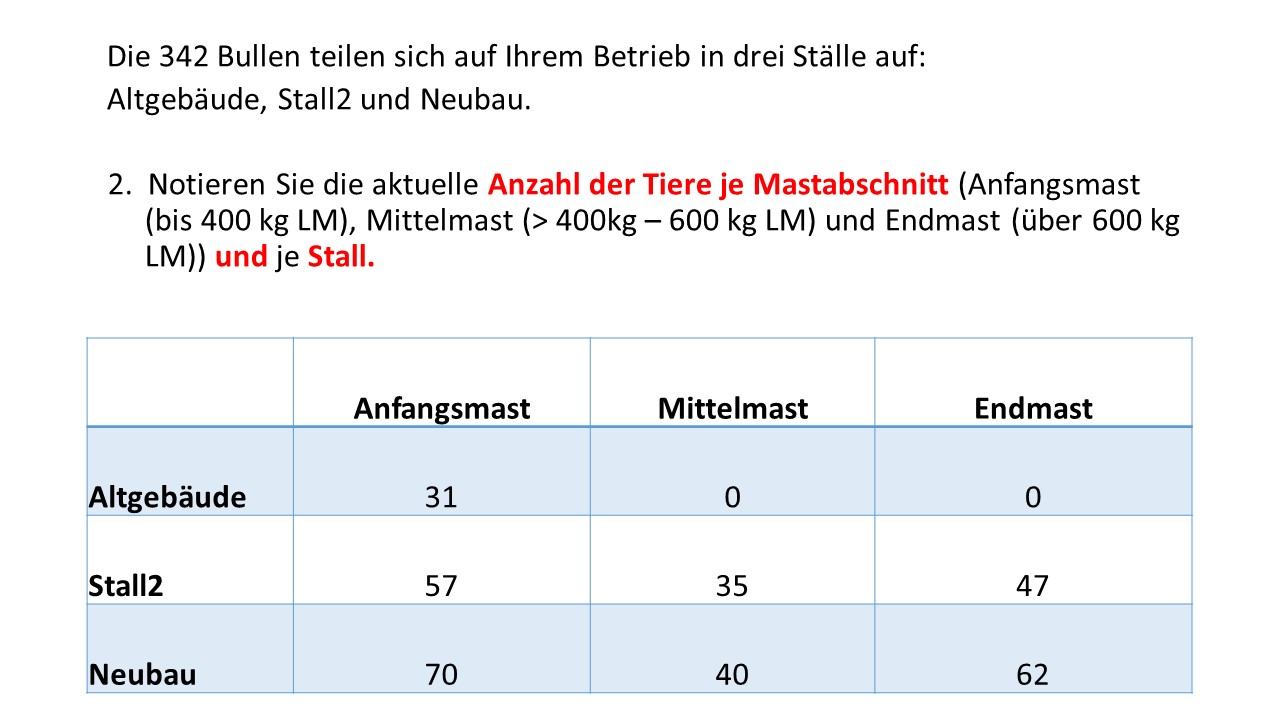 Die 342 Bullen teilen sich auf Ihrem Betrieb in drei Ställe auf:
Altgebäude, Stall2 und Neubau.

2. Notieren Sie die aktuelle Anzahl der Tiere je Mastabschnitt (Anfangsmast (bis 400 kg LM), Mittelmast (> 400kg – 600 kg LM) und Endmast (über 600 kg LM)) und je Stall.

| | Anfangsmast | Mittelmast | Endmast |
|---|---|---|---|
| Altgebäude | 31 | 0 | 0 |
| Stall2 | 57 | 35 | 47 |
| Neubau | 70 | 40 | 62 |